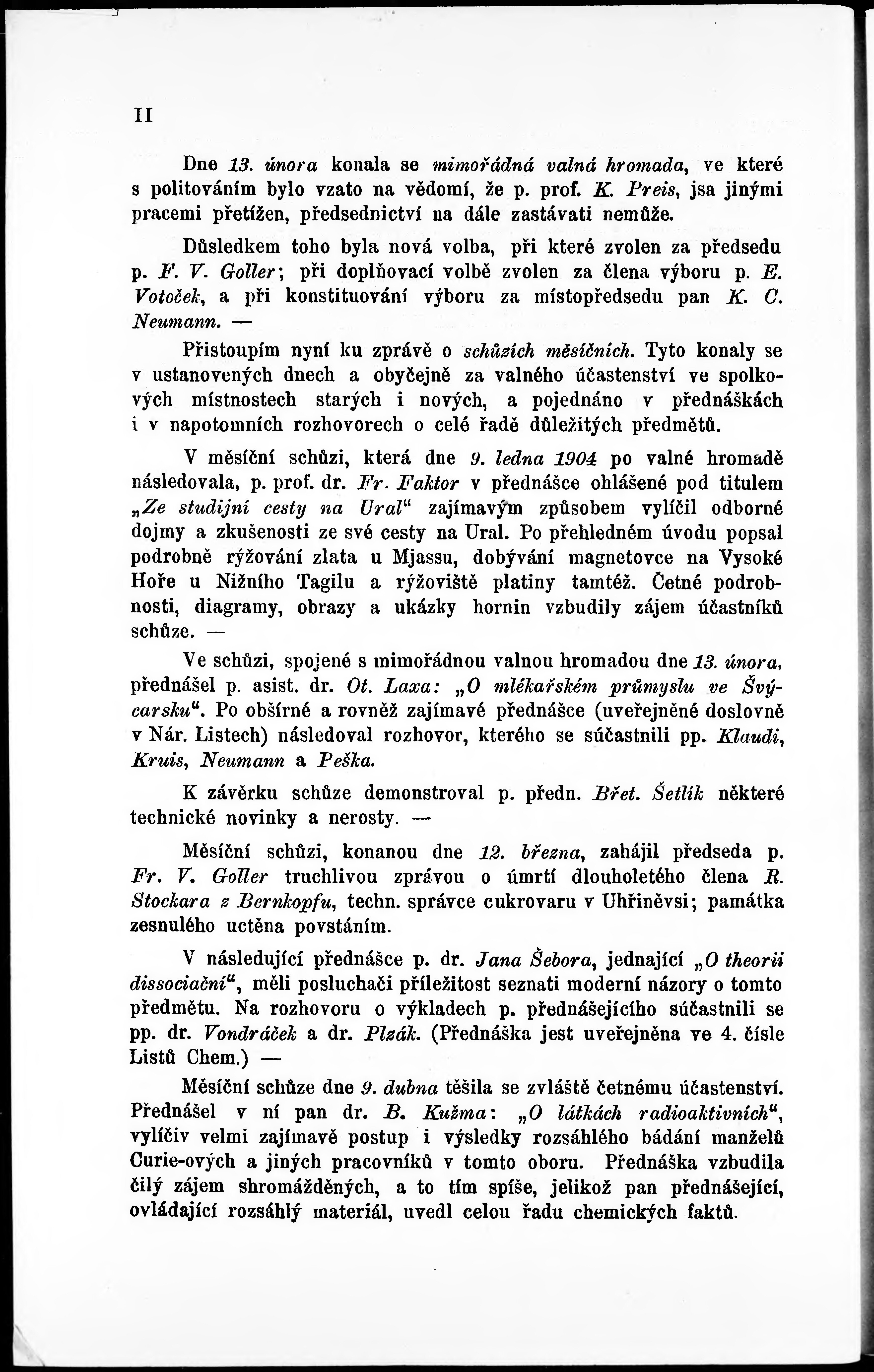 II

Dne 13. února konala se mimořádná valná hromada, ve které s politováním bylo vzato na vědomí, že p. prof. K. Preis, jsa jinými pracemi přetížen, předsednictví na dále zastávati nemůže.

Důsledkem toho byla nová volba, při které zvolen za předsedu p. F. V. Goller; při doplňovací volbě zvolen za člena výboru p. E. Votoček, a při konstituování výboru za místopředsedu pan K. C. Neumann. —

Přistoupím nyní ku zprávě o schůzích měsíčních. Tyto konaly se v ustanovených dnech a obyčejně za valného účastenství ve spolkových místnostech starých i nových, a pojednáno v přednáškách i v napotomních rozhovorech o celé řadě důležitých předmětů.

V měsíční schůzi, která dne 9. ledna 1904 po valné hromadě následovala, p. prof. dr. Fr. Faktor v přednášce ohlášené pod titulem „Ze studijní cesty na Ural“ zajímavým způsobem vylíčil odborné dojmy a zkušenosti ze své cesty na Ural. Po přehledném úvodu popsal podrobně rýžování zlata u Mjassu, dobývání magnetovce na Vysoké Hoře u Nižního Tagilu a rýžoviště platiny tamtéž. Četné podrobnosti, diagramy, obrazy a ukázky hornin vzbudily zájem účastníků schůze. —

Ve schůzi, spojené s mimořádnou valnou hromadou dne 13. února, přednášel p. asist. dr. Ot. Laxa: „O mlékařském průmyslu ve Švýcarsku“. Po obšírné a rovněž zajímavé přednášce (uveřejněné doslovně v Nár. Listech) následoval rozhovor, kterého se súčastnili pp. Klaudi, Kruis, Neumann a Peška.

K závěrku schůze demonstroval p. předn. Břet. Šetlík některé technické novinky a nerosty. —

Měsíční schůzi, konanou dne 12. března, zahájil předseda p. Fr. V. Goller truchlivou zprávou o úmrtí dlouholetého člena R. Stockara z Bernkopfu, techn. správce cukrovaru v Uhřiněvsi; památka zesnulého uctěna povstáním.

V následující přednášce p. dr. Jana Šebora, jednající „O theorii dissociační“, měli posluchači příležitost seznati moderní názory o tomto předmětu. Na rozhovoru o výkladech p. přednášejícího súčastnili se pp. dr. Vondráček a dr. Plzák. (Přednáška jest uveřejněna ve 4. čísle Listů Chem.) —

Měsíční schůze dne 9. dubna těšila se zvláště četnému účastenství. Přednášel v ní pan dr. B. Kužma: „O látkách radioaktivních“, vylíčiv velmi zajímavě postup i výsledky rozsáhlého bádání manželů Curie-ových a jiných pracovníků v tomto oboru. Přednáška vzbudila čilý zájem shromážděných, a to tím spíše, jelikož pan přednášející, ovládající rozsáhlý materiál, uvedl celou řadu chemických faktů.